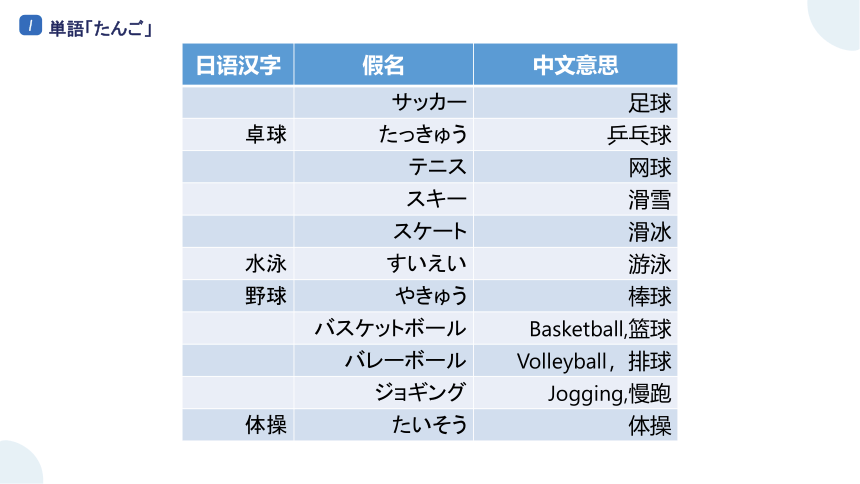 I 単語「たんご」

| 日语汉字 | 假名 | 中文意思 |
|---|---|---|
| | サッカー | 足球 |
| 卓球 | たっきゅう | 乒乓球 |
| | テニス | 网球 |
| | スキー | 滑雪 |
| | スケート | 滑冰 |
| 水泳 | すいえい | 游泳 |
| 野球 | やきゅう | 棒球 |
| | バスケットボール | Basketball,篮球 |
| | バレーボール | Volleyball，排球 |
| | ジョギング | Jogging,慢跑 |
| 体操 | たいそう | 体操 |